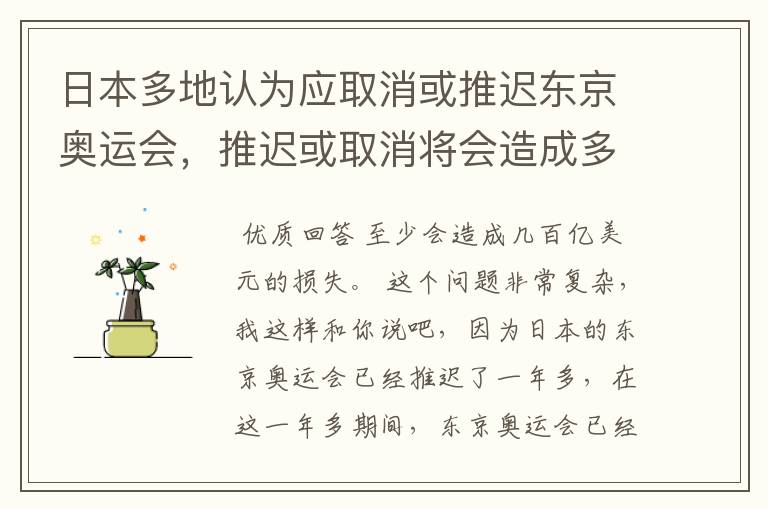 日本多地认为应取消或推迟东京奥运会，推迟或取消将会造成多

优质回答 至少会造成几百亿美元的损失。 这个问题非常复杂，我这样和你说吧，因为日本的东京奥运会已经推迟了一年多，在这一年多期间，东京奥运会已经